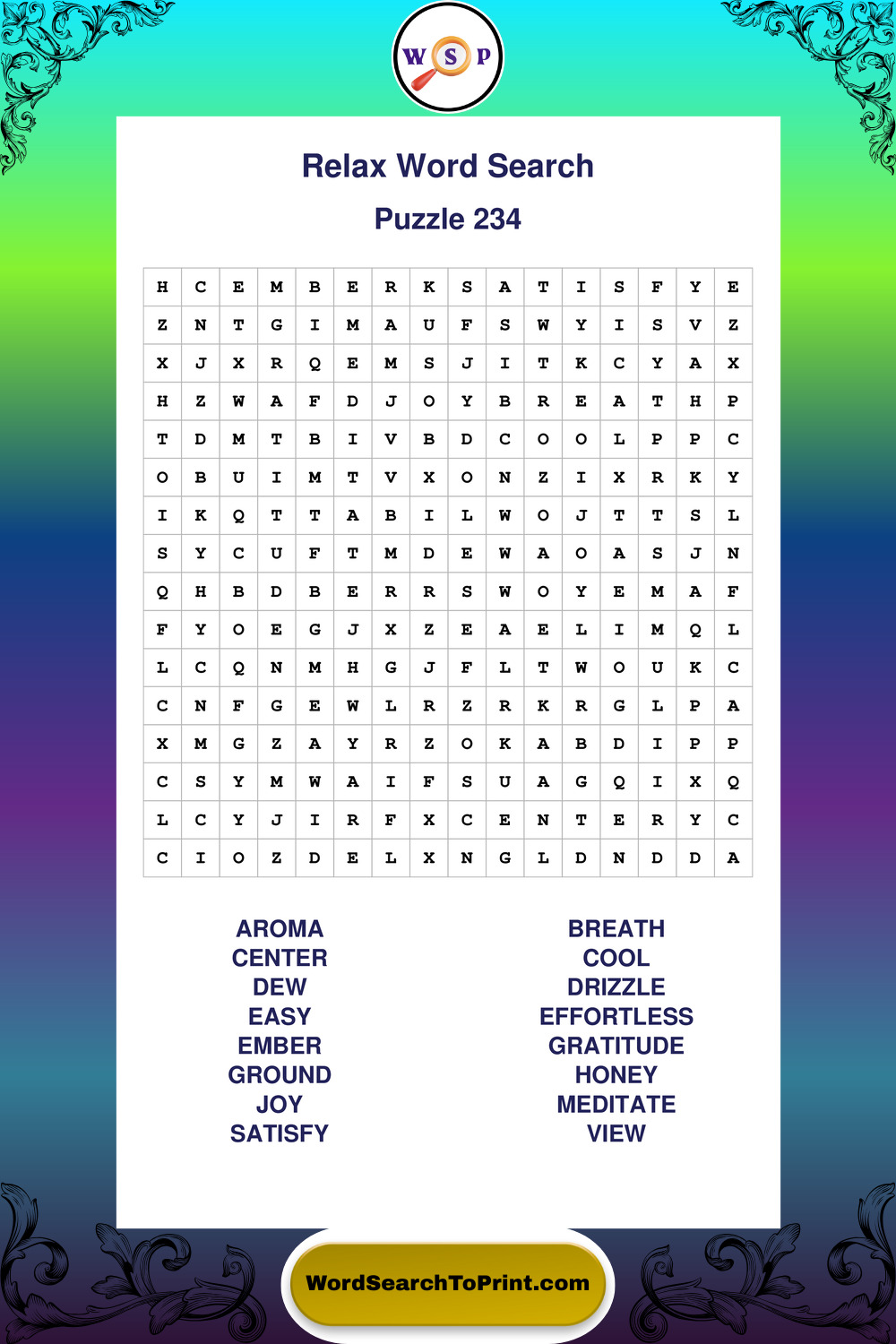 W S P

Relax Word Search

Puzzle 234

| H | C | E | M | B | E | R | K | S | A | T | I | S | F | Y | E |
|---|---|---|---|---|---|---|---|---|---|---|---|---|---|---|---|
| Z | N | T | G | I | M | A | U | F | S | W | Y | I | S | V | Z |
| X | J | X | R | Q | E | M | S | J | I | T | K | C | Y | A | X |
| H | Z | W | A | F | D | J | O | Y | B | R | E | A | T | H | P |
| T | D | M | T | B | I | V | B | D | C | O | O | L | P | P | C |
| O | B | U | I | M | T | V | X | O | N | Z | I | X | R | K | Y |
| I | K | Q | T | T | A | B | I | L | W | O | J | T | T | S | L |
| S | Y | C | U | F | T | M | D | E | W | A | O | A | S | J | N |
| Q | H | B | D | B | E | R | R | S | W | O | Y | E | M | A | F |
| F | Y | O | E | G | J | X | Z | E | A | E | L | I | M | Q | L |
| L | C | Q | N | M | H | G | J | F | L | T | W | O | U | K | C |
| C | N | F | G | E | W | L | R | Z | R | K | R | G | L | P | A |
| X | M | G | Z | A | Y | R | Z | O | K | A | B | D | I | P | P |
| C | S | Y | M | W | A | I | F | S | U | A | G | Q | I | X | Q |
| L | C | Y | J | I | R | F | X | C | E | N | T | E | R | Y | C |
| C | I | O | Z | D | E | L | X | N | G | L | D | N | D | D | A |

AROMA
CENTER
DEW
EASY
EMBER
GROUND
JOY
SATISFY

BREATH
COOL
DRIZZLE
EFFORTLESS
GRATITUDE
HONEY
MEDITATE
VIEW

WordSearchToPrint.com